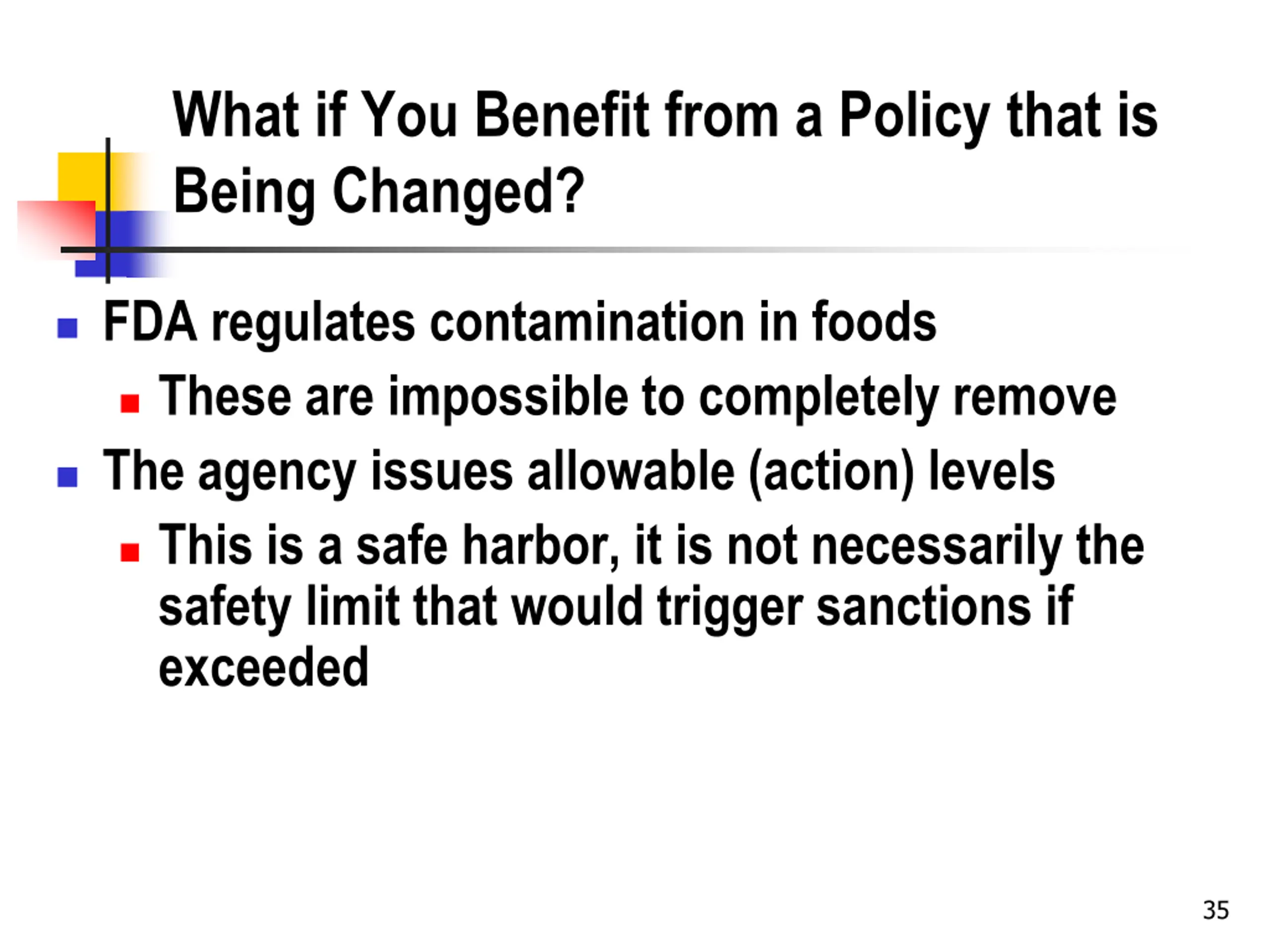 What if You Benefit from a Policy that is Being Changed?

FDA regulates contamination in foods

These are impossible to completely remove

The agency issues allowable (action) levels

This is a safe harbor, it is not necessarily the safety limit that would trigger sanctions if exceeded

35